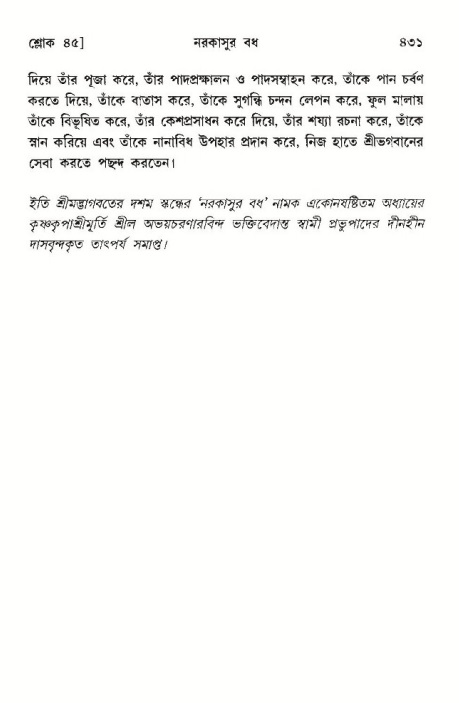 শ্লোক ৪৫]   নরকাসুর বধ   ৪৩১

দিয়ে তাঁর পূজা করে, তাঁর পাদপ্রক্ষালন ও পাদসম্বাহন করে, তাঁকে পান চর্বণ করতে দিয়ে, তাঁকে বাতাস করে, তাঁকে সুগন্ধি চন্দন লেপন করে, ফুল মালায় তাঁকে বিভূষিত করে, তাঁর কেশপ্রসাধন করে দিয়ে, তাঁর শয্যা রচনা করে, তাঁকে স্নান করিয়ে এবং তাঁকে নানাবিধ উপহার প্রদান করে, নিজ হাতে শ্রীভগবানের সেবা করতে পছন্দ করতেন।

ইতি শ্রীমদ্ভাগবতের দশম স্কন্ধের 'নরকাসুর বধ' নামক একোনষষ্টিতম অধ্যায়ের কৃষ্ণকৃপাশ্রীমূর্তি শ্রীল অভয়চরণারবিন্দ ভক্তিবেদান্ত স্বামী প্রভুপাদের দীনহীন দাসবৃন্দকৃত তাৎপর্য সমাপ্ত।